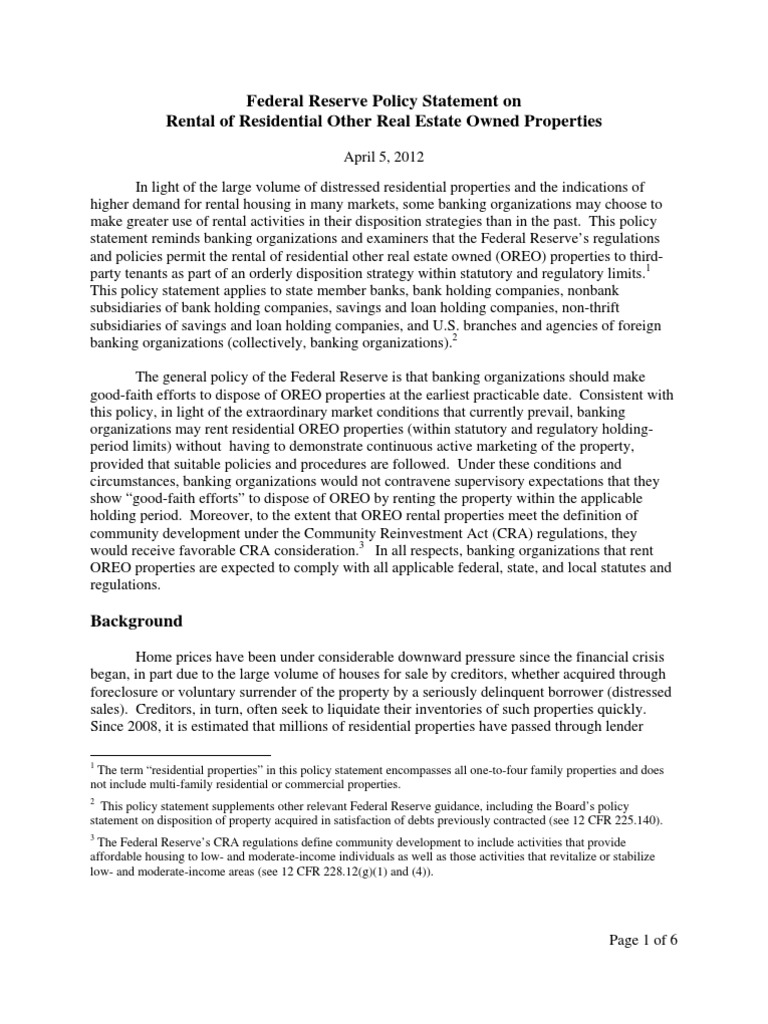 Federal Reserve Policy Statement on
Rental of Residential Other Real Estate Owned Properties

April 5, 2012

In light of the large volume of distressed residential properties and the indications of higher demand for rental housing in many markets, some banking organizations may choose to make greater use of rental activities in their disposition strategies than in the past. This policy statement reminds banking organizations and examiners that the Federal Reserve's regulations and policies permit the rental of residential other real estate owned (OREO) properties to third-party tenants as part of an orderly disposition strategy within statutory and regulatory limits.$^1$ This policy statement applies to state member banks, bank holding companies, nonbank subsidiaries of bank holding companies, savings and loan holding companies, non-thrift subsidiaries of savings and loan holding companies, and U.S. branches and agencies of foreign banking organizations (collectively, banking organizations).$^2$

The general policy of the Federal Reserve is that banking organizations should make good-faith efforts to dispose of OREO properties at the earliest practicable date. Consistent with this policy, in light of the extraordinary market conditions that currently prevail, banking organizations may rent residential OREO properties (within statutory and regulatory holding-period limits) without having to demonstrate continuous active marketing of the property, provided that suitable policies and procedures are followed. Under these conditions and circumstances, banking organizations would not contravene supervisory expectations that they show "good-faith efforts" to dispose of OREO by renting the property within the applicable holding period. Moreover, to the extent that OREO rental properties meet the definition of community development under the Community Reinvestment Act (CRA) regulations, they would receive favorable CRA consideration.$^3$ In all respects, banking organizations that rent OREO properties are expected to comply with all applicable federal, state, and local statutes and regulations.

Background

Home prices have been under considerable downward pressure since the financial crisis began, in part due to the large volume of houses for sale by creditors, whether acquired through foreclosure or voluntary surrender of the property by a seriously delinquent borrower (distressed sales). Creditors, in turn, often seek to liquidate their inventories of such properties quickly. Since 2008, it is estimated that millions of residential properties have passed through lender

$^1$ The term "residential properties" in this policy statement encompasses all one-to-four family properties and does not include multi-family residential or commercial properties.

$^2$ This policy statement supplements other relevant Federal Reserve guidance, including the Board's policy statement on disposition of property acquired in satisfaction of debts previously contracted (see 12 CFR 225.140).

$^3$ The Federal Reserve's CRA regulations define community development to include activities that provide affordable housing to low- and moderate-income individuals as well as those activities that revitalize or stabilize low- and moderate-income areas (see 12 CFR 228.12(g)(1) and (4)).

Page 1 of 6